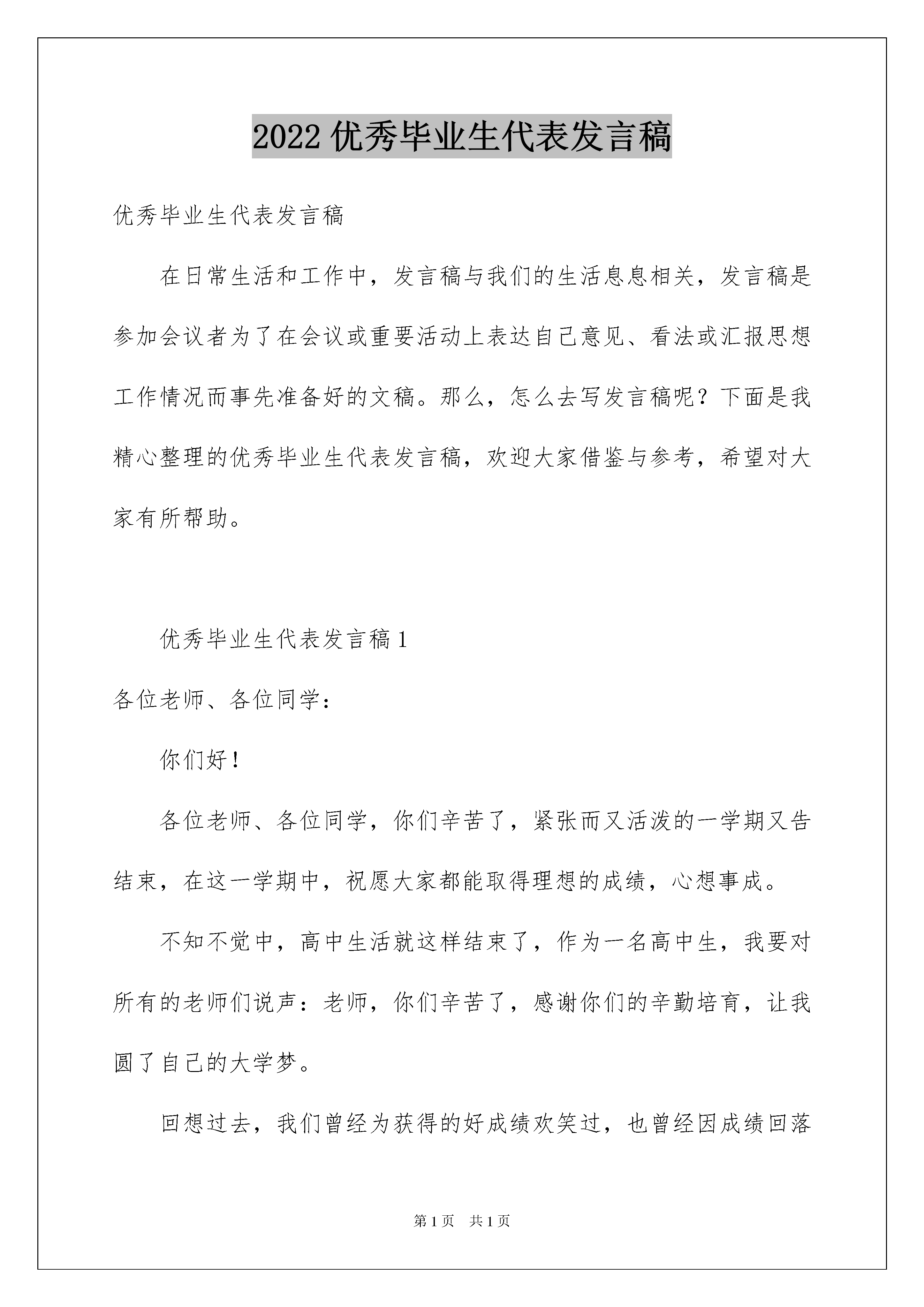 2022 优秀毕业生代表发言稿

优秀毕业生代表发言稿

在日常生活和工作中，发言稿与我们的生活息息相关，发言稿是参加会议者为了在会议或重要活动上表达自己意见、看法或汇报思想工作情况而事先准备好的文稿。那么，怎么去写发言稿呢？下面是我精心整理的优秀毕业生代表发言稿，欢迎大家借鉴与参考，希望对大家有所帮助。

优秀毕业生代表发言稿 1

各位老师、各位同学：

你们好！

各位老师、各位同学，你们辛苦了，紧张而又活泼的一学期又告结束，在这一学期中，祝愿大家都能取得理想的成绩，心想事成。

不知不觉中，高中生活就这样结束了，作为一名高中生，我要对所有的老师们说声：老师，你们辛苦了，感谢你们的辛勤培育，让我圆了自己的大学梦。

回想过去，我们曾经为获得的好成绩欢笑过，也曾经因成绩回落

第 1 页　共 1 页